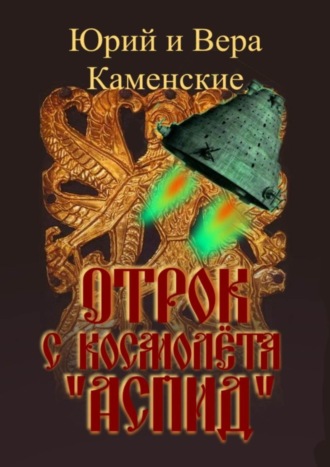 Юрий и Вера Каменские

ОТРОК С КОСМОЛЁТА "АСПИД"